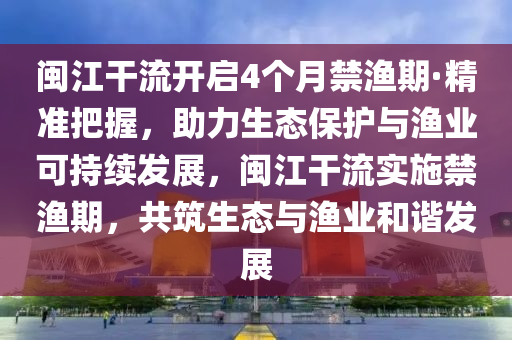 闽江干流开启4个月禁渔期·精准把握，助力生态保护与渔业可持续发展，闽江干流实施禁渔期，共筑生态与渔业和谐发展